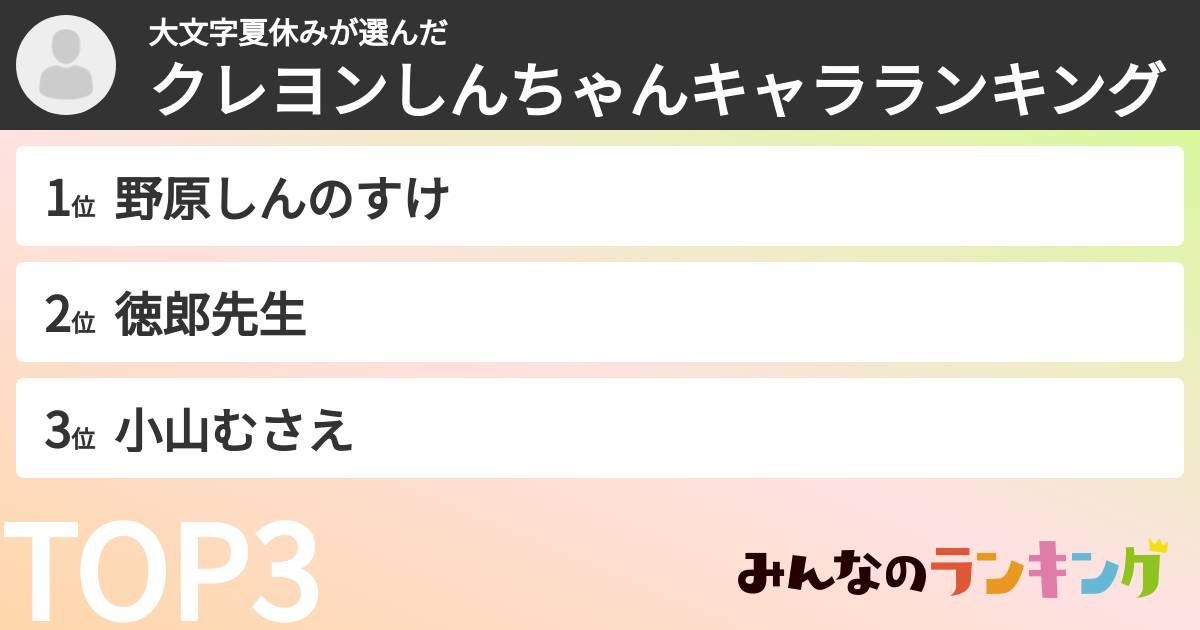 大文字夏休みが選んだ
クレヨンしんちゃんキャラランキング

1位 野原しんのすけ

2位 徳郎先生

3位 小山むさえ

TOP3

みんなのランキング